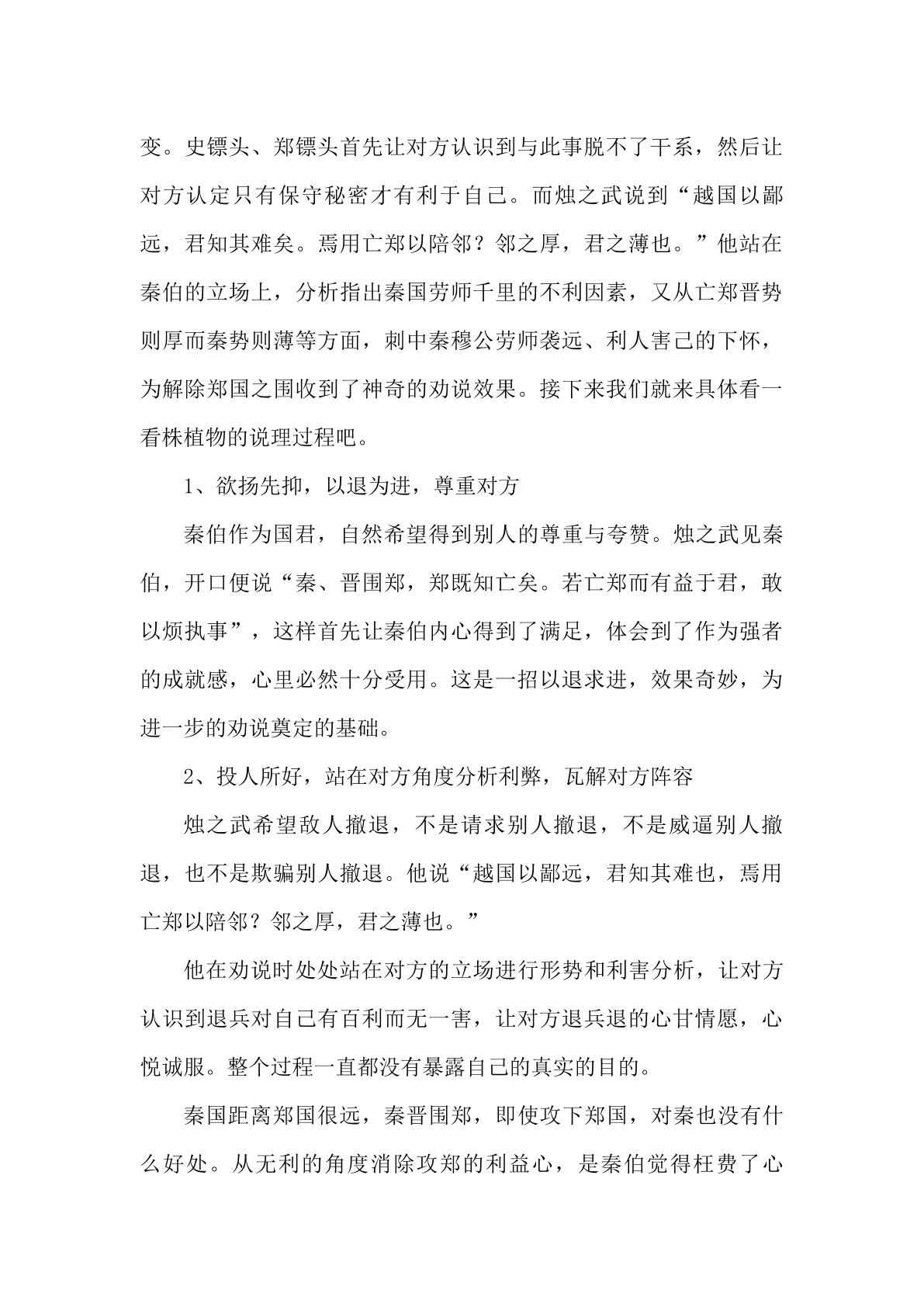 变。史镖头、郑镖头首先让对方认识到与此事脱不了干系，然后让对方认定只有保守秘密才有利于自己。而烛之武说到“越国以鄙远，君知其难矣。焉用亡郑以陪邻？邻之厚，君之薄也。”他站在秦伯的立场上，分析指出秦国劳师千里的不利因素，又从亡郑晋势则厚而秦势则薄等方面，刺中秦穆公劳师袭远、利人害己的下怀，为解除郑国之围收到了神奇的劝说效果。接下来我们就来具体看一看株植物的说理过程吧。

1、欲扬先抑，以退为进，尊重对方

秦伯作为国君，自然希望得到别人的尊重与夸赞。烛之武见秦伯，开口便说“秦、晋围郑，郑既知亡矣。若亡郑而有益于君，敢以烦执事”，这样首先让秦伯内心得到了满足，体会到了作为强者的成就感，心里必然十分受用。这是一招以退求进，效果奇妙，为进一步的劝说奠定的基础。

2、投人所好，站在对方角度分析利弊，瓦解对方阵容

烛之武希望敌人撤退，不是请求别人撤退，不是威逼别人撤退，也不是欺骗别人撤退。他说“越国以鄙远，君知其难也，焉用亡郑以陪邻？邻之厚，君之薄也。”

他在劝说时处处站在对方的立场进行形势和利害分析，让对方认识到退兵对自己有百利而无一害，让对方退兵退的心甘情愿，心悦诚服。整个过程一直都没有暴露自己的真实的目的。

秦国距离郑国很远，秦晋围郑，即使攻下郑国，对秦也没有什么好处。从无利的角度消除攻郑的利益心，是秦伯觉得枉费了心